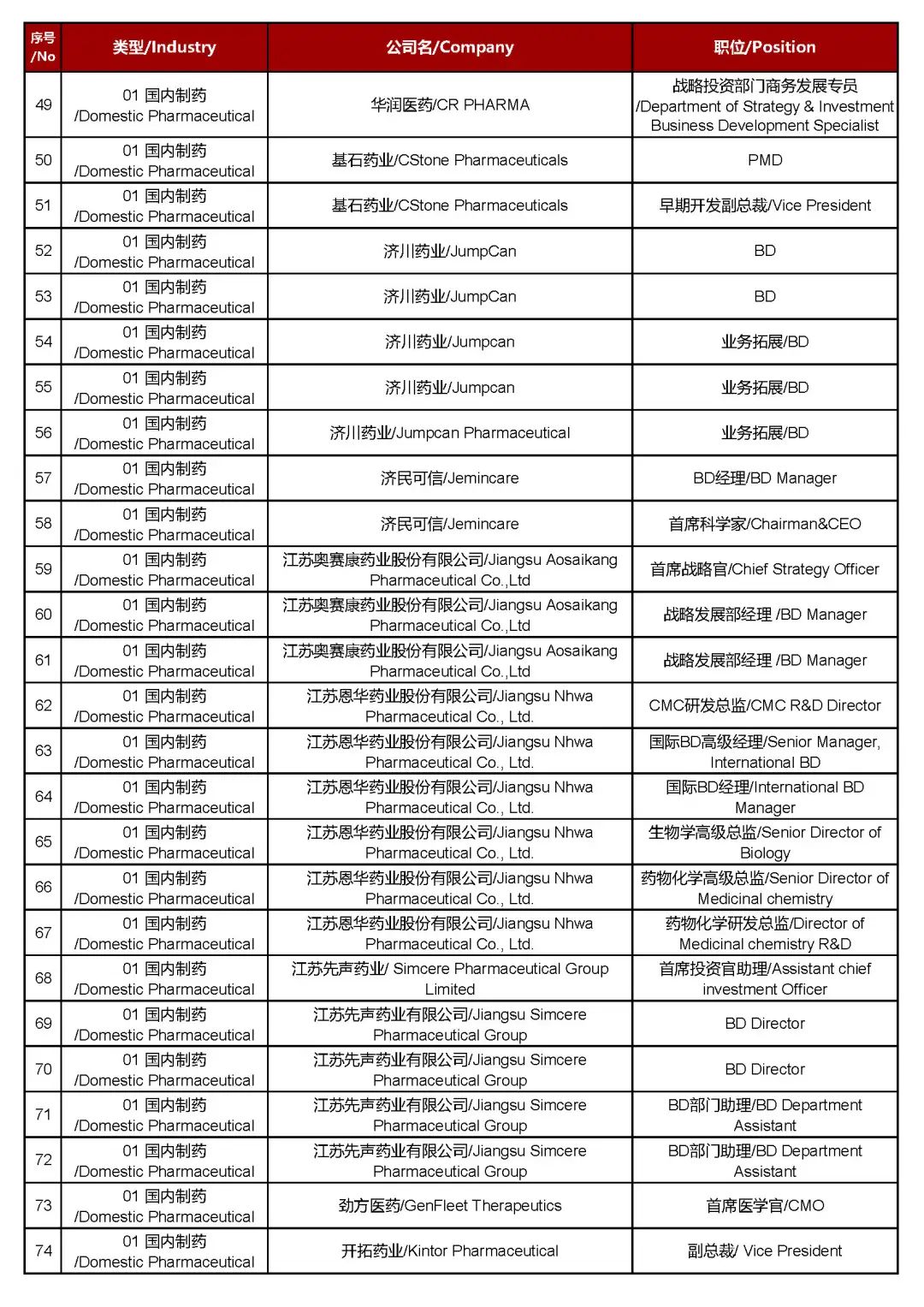 | 序号/No | 类型/Industry | 公司名/Company | 职位/Position |
|---|---|---|---|
| 49 | 01 国内制药 /Domestic Pharmaceutical | 华润医药/CR PHARMA | 战略投资部门商务发展专员 /Department of Strategy & Investment Business Development Specialist |
| 50 | 01 国内制药 /Domestic Pharmaceutical | 基石药业/CStone Pharmaceuticals | PMD |
| 51 | 01 国内制药 /Domestic Pharmaceutical | 基石药业/CStone Pharmaceuticals | 早期开发副总裁/Vice President |
| 52 | 01 国内制药 /Domestic Pharmaceutical | 济川药业/JumpCan | BD |
| 53 | 01 国内制药 /Domestic Pharmaceutical | 济川药业/JumpCan | BD |
| 54 | 01 国内制药 /Domestic Pharmaceutical | 济川药业/Jumpcan | 业务拓展/BD |
| 55 | 01 国内制药 /Domestic Pharmaceutical | 济川药业/Jumpcan | 业务拓展/BD |
| 56 | 01 国内制药 /Domestic Pharmaceutical | 济川药业/Jumpcan Pharmaceutical | 业务拓展/BD |
| 57 | 01 国内制药 /Domestic Pharmaceutical | 济民可信/Jemincare | BD经理/BD Manager |
| 58 | 01 国内制药 /Domestic Pharmaceutical | 济民可信/Jemincare | 首席科学家/Chairman&CEO |
| 59 | 01 国内制药 /Domestic Pharmaceutical | 江苏奥赛康药业股份有限公司/Jiangsu Aosaikang Pharmaceutical Co.,Ltd | 首席战略官/Chief Strategy Officer |
| 60 | 01 国内制药 /Domestic Pharmaceutical | 江苏奥赛康药业股份有限公司/Jiangsu Aosaikang Pharmaceutical Co.,Ltd | 战略发展部经理 /BD Manager |
| 61 | 01 国内制药 /Domestic Pharmaceutical | 江苏奥赛康药业股份有限公司/Jiangsu Aosaikang Pharmaceutical Co.,Ltd | 战略发展部经理 /BD Manager |
| 62 | 01 国内制药 /Domestic Pharmaceutical | 江苏恩华药业股份有限公司/Jiangsu Nhwa Pharmaceutical Co., Ltd. | CMC研发总监/CMC R&D Director |
| 63 | 01 国内制药 /Domestic Pharmaceutical | 江苏恩华药业股份有限公司/Jiangsu Nhwa Pharmaceutical Co., Ltd. | 国际BD高级经理/Senior Manager, International BD |
| 64 | 01 国内制药 /Domestic Pharmaceutical | 江苏恩华药业股份有限公司/Jiangsu Nhwa Pharmaceutical Co., Ltd. | 国际BD经理/International BD Manager |
| 65 | 01 国内制药 /Domestic Pharmaceutical | 江苏恩华药业股份有限公司/Jiangsu Nhwa Pharmaceutical Co., Ltd. | 生物学高级总监/Senior Director of Biology |
| 66 | 01 国内制药 /Domestic Pharmaceutical | 江苏恩华药业股份有限公司/Jiangsu Nhwa Pharmaceutical Co., Ltd. | 药物化学高级总监/Senior Director of Medicinal chemistry |
| 67 | 01 国内制药 /Domestic Pharmaceutical | 江苏恩华药业股份有限公司/Jiangsu Nhwa Pharmaceutical Co., Ltd. | 药物化学研发总监/Director of Medicinal chemistry R&D |
| 68 | 01 国内制药 /Domestic Pharmaceutical | 江苏先声药业/ Simcere Pharmaceutical Group Limited | 首席投资官助理/Assistant chief investment Officer |
| 69 | 01 国内制药 /Domestic Pharmaceutical | 江苏先声药业有限公司/Jiangsu Simcere Pharmaceutical Group | BD Director |
| 70 | 01 国内制药 /Domestic Pharmaceutical | 江苏先声药业有限公司/Jiangsu Simcere Pharmaceutical Group | BD Director |
| 71 | 01 国内制药 /Domestic Pharmaceutical | 江苏先声药业有限公司/Jiangsu Simcere Pharmaceutical Group | BD部门助理/BD Department Assistant |
| 72 | 01 国内制药 /Domestic Pharmaceutical | 江苏先声药业有限公司/Jiangsu Simcere Pharmaceutical Group | BD部门助理/BD Department Assistant |
| 73 | 01 国内制药 /Domestic Pharmaceutical | 劲方医药/GenFleet Therapeutics | 首席医学官/CMO |
| 74 | 01 国内制药 /Domestic Pharmaceutical | 开拓药业/Kintor Pharmaceutical | 副总裁/ Vice President |